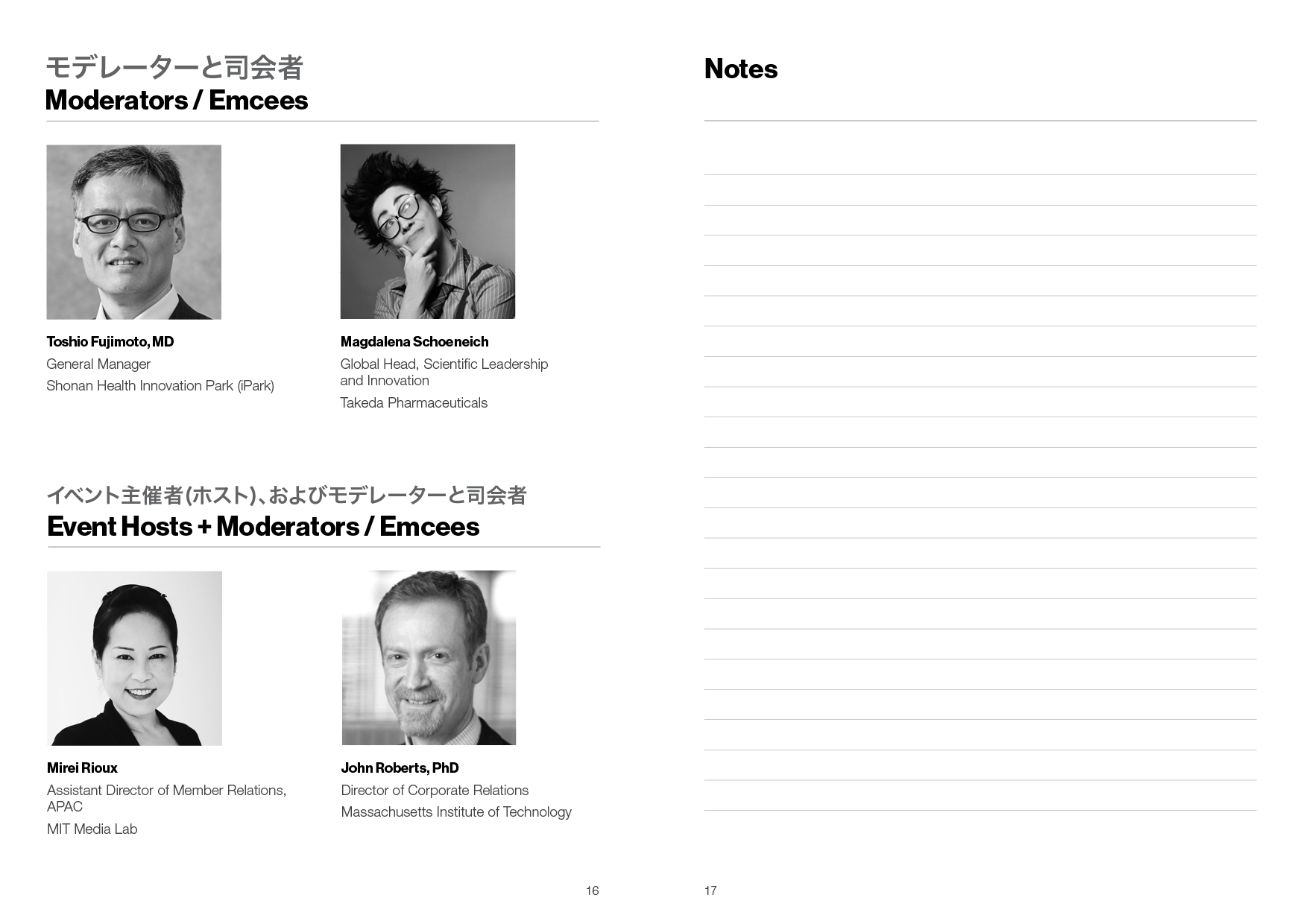 モデレーターと司会者
Moderators / Emcees

Toshio Fujimoto, MD
General Manager
Shonan Health Innovation Park (iPark)

Magdalena Schoeneich
Global Head, Scientific Leadership and Innovation
Takeda Pharmaceuticals

イベント主催者(ホスト)、およびモデレーターと司会者
Event Hosts + Moderators / Emcees

Mirei Rioux
Assistant Director of Member Relations, APAC
MIT Media Lab

John Roberts, PhD
Director of Corporate Relations
Massachusetts Institute of Technology

16

Notes

17